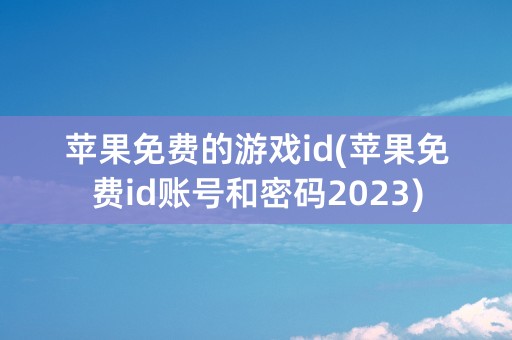 苹果免费的游戏id(苹果免费id账号和密码2023)